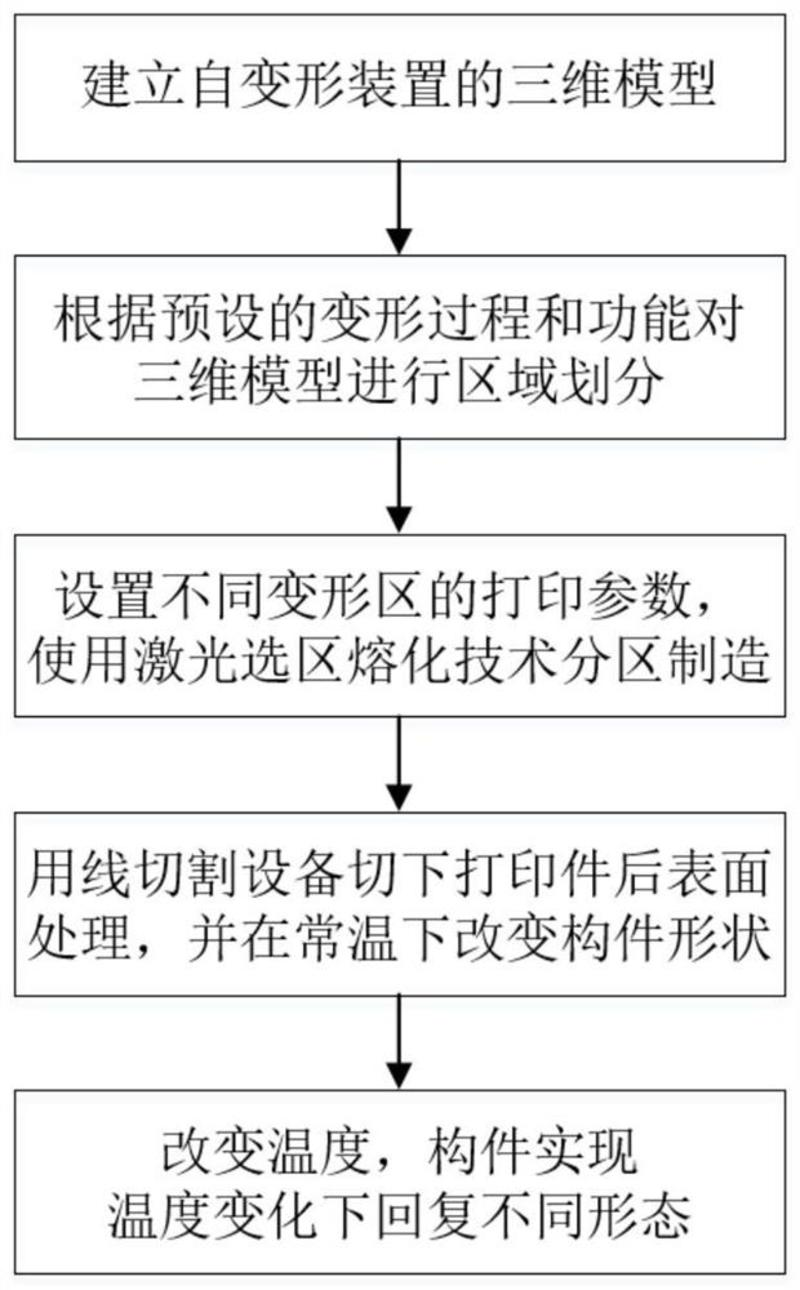 建立自变形装置的三维模型

根据预设的变形过程和功能对三维模型进行区域划分

设置不同变形区的打印参数，使用激光选区熔化技术分区制造

用线切割设备切下打印件后表面处理，并在常温下改变构件形状

改变温度，构件实现温度变化下回复不同形态